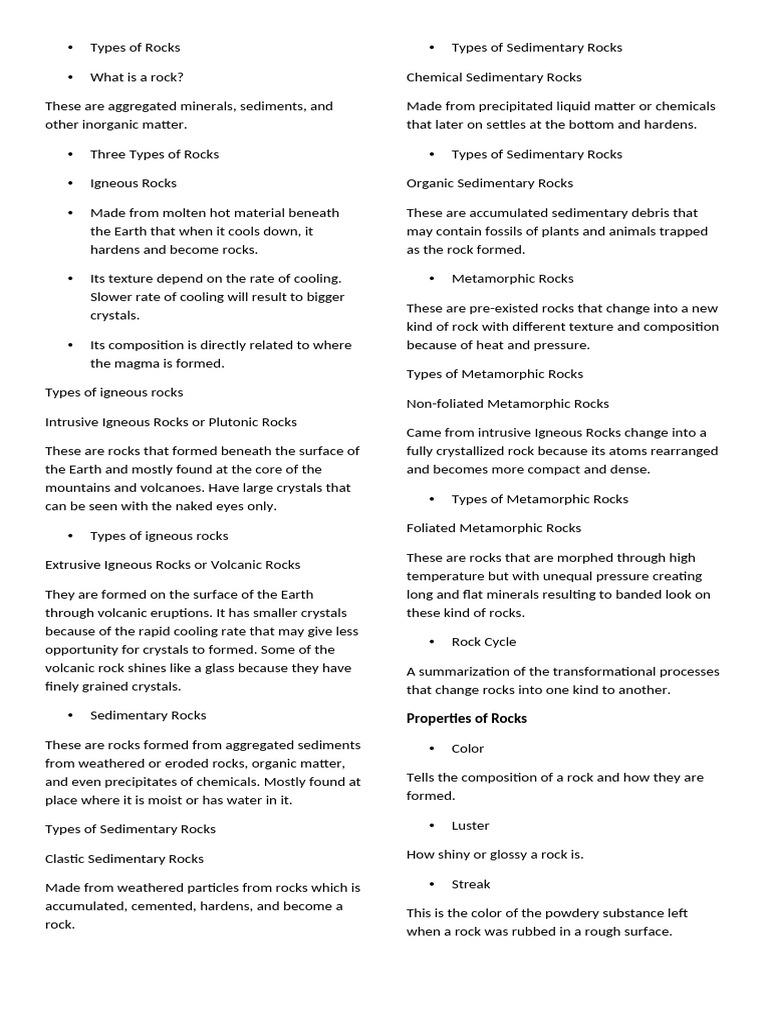 • Types of Rocks

• What is a rock?

These are aggregated minerals, sediments, and other inorganic matter.

• Three Types of Rocks

• Igneous Rocks

• Made from molten hot material beneath the Earth that when it cools down, it hardens and become rocks.

• Its texture depend on the rate of cooling. Slower rate of cooling will result to bigger crystals.

• Its composition is directly related to where the magma is formed.

Types of igneous rocks

Intrusive Igneous Rocks or Plutonic Rocks

These are rocks that formed beneath the surface of the Earth and mostly found at the core of the mountains and volcanoes. Have large crystals that can be seen with the naked eyes only.

• Types of igneous rocks

Extrusive Igneous Rocks or Volcanic Rocks

They are formed on the surface of the Earth through volcanic eruptions. It has smaller crystals because of the rapid cooling rate that may give less opportunity for crystals to formed. Some of the volcanic rock shines like a glass because they have finely grained crystals.

• Sedimentary Rocks

These are rocks formed from aggregated sediments from weathered or eroded rocks, organic matter, and even precipitates of chemicals. Mostly found at place where it is moist or has water in it.

Types of Sedimentary Rocks

Clastic Sedimentary Rocks

Made from weathered particles from rocks which is accumulated, cemented, hardens, and become a rock.

• Types of Sedimentary Rocks

Chemical Sedimentary Rocks

Made from precipitated liquid matter or chemicals that later on settles at the bottom and hardens.

• Types of Sedimentary Rocks

Organic Sedimentary Rocks

These are accumulated sedimentary debris that may contain fossils of plants and animals trapped as the rock formed.

• Metamorphic Rocks

These are pre-existed rocks that change into a new kind of rock with different texture and composition because of heat and pressure.

Types of Metamorphic Rocks

Non-foliated Metamorphic Rocks

Came from intrusive Igneous Rocks change into a fully crystallized rock because its atoms rearranged and becomes more compact and dense.

• Types of Metamorphic Rocks

Foliated Metamorphic Rocks

These are rocks that are morphed through high temperature but with unequal pressure creating long and flat minerals resulting to banded look on these kind of rocks.

• Rock Cycle

A summarization of the transformational processes that change rocks into one kind to another.

Properties of Rocks

• Color

Tells the composition of a rock and how they are formed.

• Luster

How shiny or glossy a rock is.

• Streak

This is the color of the powdery substance left when a rock was rubbed in a rough surface.